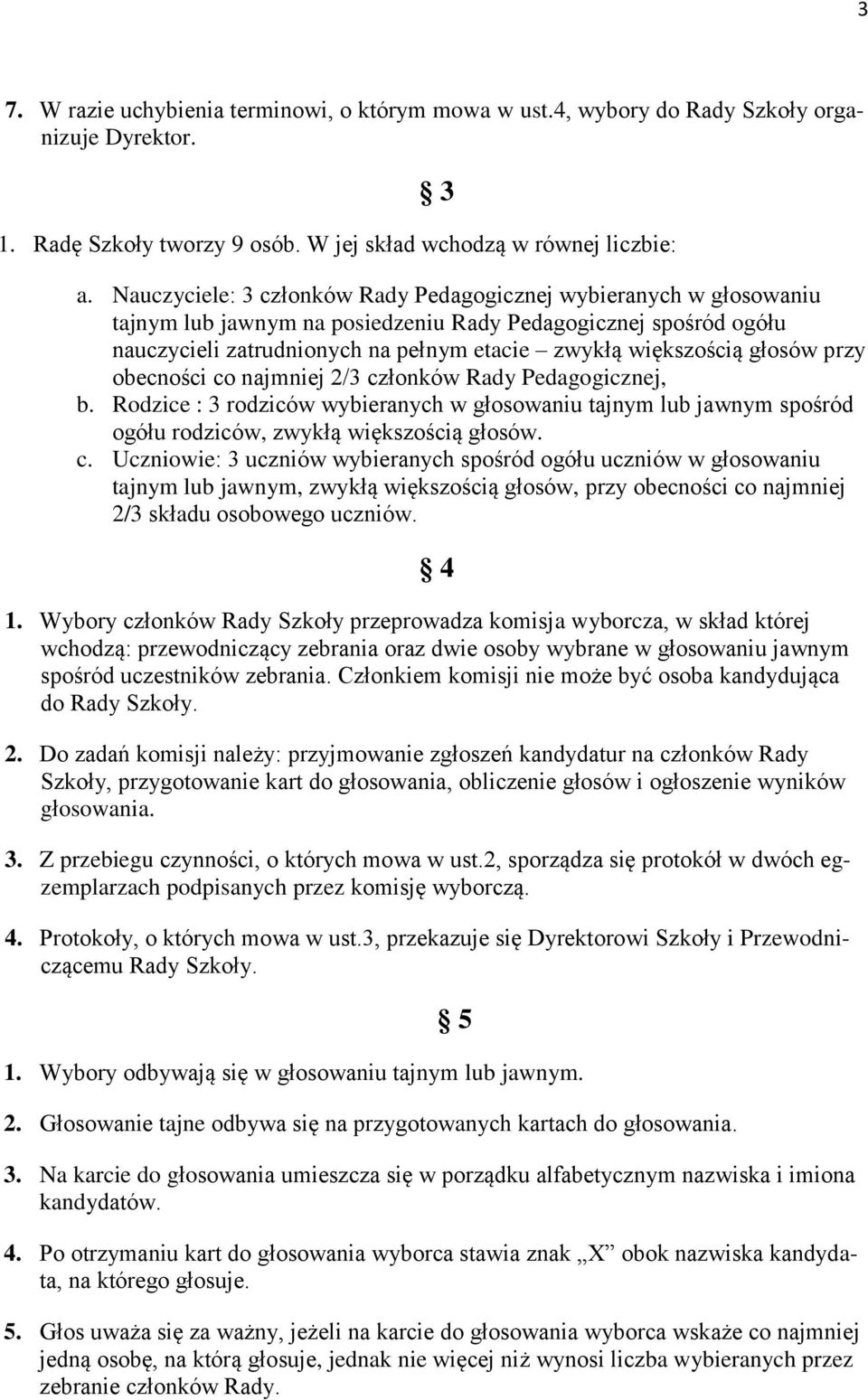 3

7. W razie uchybienia terminowi, o którym mowa w ust.4, wybory do Rady Szkoły organizuje Dyrektor.

§ 3

1. Radę Szkoły tworzy 9 osób. W jej skład wchodzą w równej liczbie:

a. Nauczyciele: 3 członków Rady Pedagogicznej wybieranych w głosowaniu tajnym lub jawnym na posiedzeniu Rady Pedagogicznej spośród ogółu nauczycieli zatrudnionych na pełnym etacie – zwykłą większością głosów przy obecności co najmniej 2/3 członków Rady Pedagogicznej,
b. Rodzice : 3 rodziców wybieranych w głosowaniu tajnym lub jawnym spośród ogółu rodziców, zwykłą większością głosów.
c. Uczniowie: 3 uczniów wybieranych spośród ogółu uczniów w głosowaniu tajnym lub jawnym, zwykłą większością głosów, przy obecności co najmniej 2/3 składu osobowego uczniów.

§ 4

1. Wybory członków Rady Szkoły przeprowadza komisja wyborcza, w skład której wchodzą: przewodniczący zebrania oraz dwie osoby wybrane w głosowaniu jawnym spośród uczestników zebrania. Członkiem komisji nie może być osoba kandydująca do Rady Szkoły.

2. Do zadań komisji należy: przyjmowanie zgłoszeń kandydatur na członków Rady Szkoły, przygotowanie kart do głosowania, obliczenie głosów i ogłoszenie wyników głosowania.

3. Z przebiegu czynności, o których mowa w ust.2, sporządza się protokół w dwóch egzemplarzach podpisanych przez komisję wyborczą.

4. Protokoły, o których mowa w ust.3, przekazuje się Dyrektorowi Szkoły i Przewodniczącemu Rady Szkoły.

§ 5

1. Wybory odbywają się w głosowaniu tajnym lub jawnym.

2. Głosowanie tajne odbywa się na przygotowanych kartach do głosowania.

3. Na karcie do głosowania umieszcza się w porządku alfabetycznym nazwiska i imiona kandydatów.

4. Po otrzymaniu kart do głosowania wyborca stawia znak „X” obok nazwiska kandydata, na którego głosuje.

5. Głos uważa się za ważny, jeżeli na karcie do głosowania wyborca wskaże co najmniej jedną osobę, na którą głosuje, jednak nie więcej niż wynosi liczba wybieranych przez zebranie członków Rady.